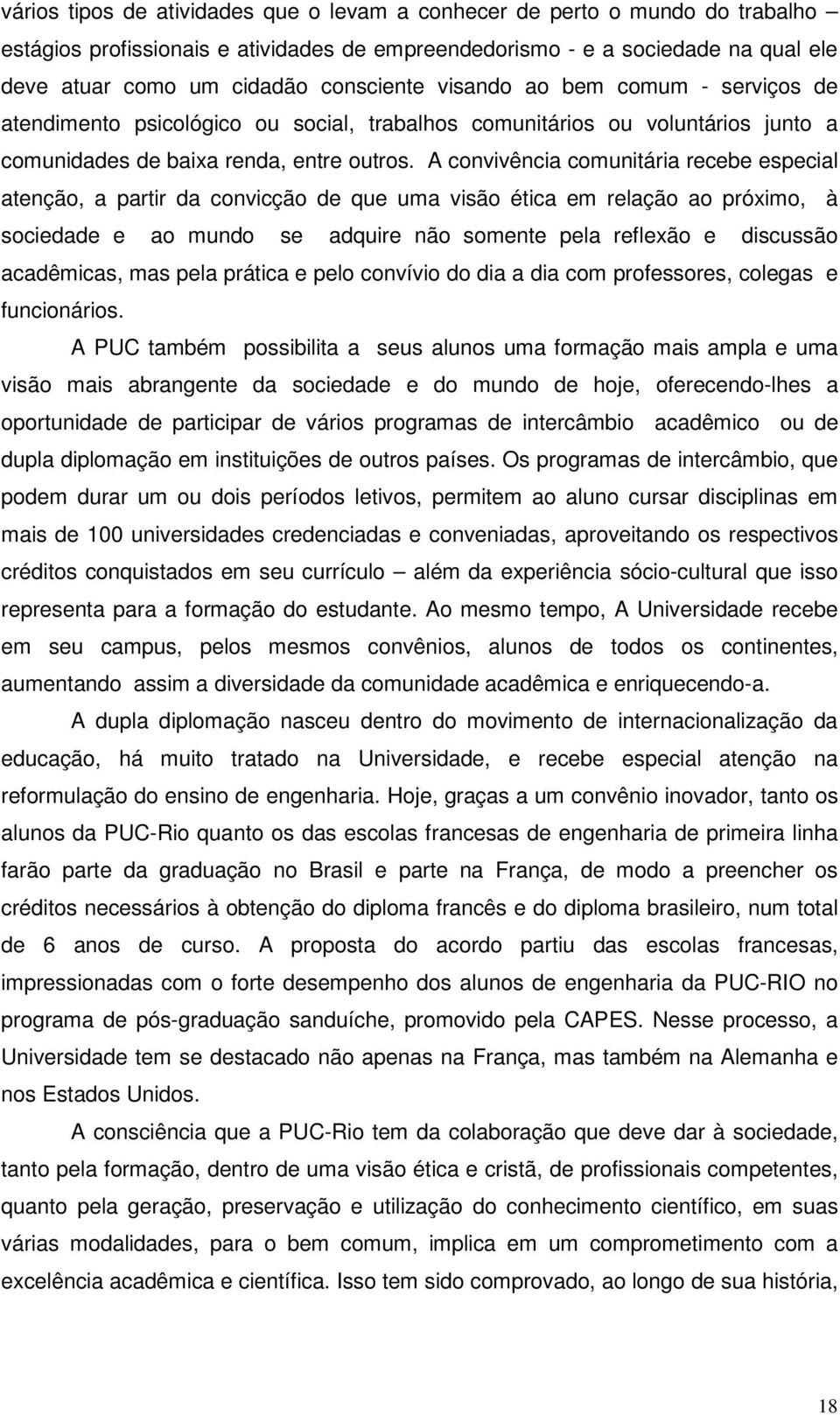 vários tipos de atividades que o levam a conhecer de perto o mundo do trabalho – estágios profissionais e atividades de empreendedorismo - e a sociedade na qual ele deve atuar como um cidadão consciente visando ao bem comum - serviços de atendimento psicológico ou social, trabalhos comunitários ou voluntários junto a comunidades de baixa renda, entre outros. A convivência comunitária recebe especial atenção, a partir da convicção de que uma visão ética em relação ao próximo, à sociedade e ao mundo se adquire não somente pela reflexão e discussão acadêmicas, mas pela prática e pelo convívio do dia a dia com professores, colegas e funcionários.

A PUC também possibilita a seus alunos uma formação mais ampla e uma visão mais abrangente da sociedade e do mundo de hoje, oferecendo-lhes a oportunidade de participar de vários programas de intercâmbio acadêmico ou de dupla diplomação em instituições de outros países. Os programas de intercâmbio, que podem durar um ou dois períodos letivos, permitem ao aluno cursar disciplinas em mais de 100 universidades credenciadas e conveniadas, aproveitando os respectivos créditos conquistados em seu currículo – além da experiência sócio-cultural que isso representa para a formação do estudante. Ao mesmo tempo, A Universidade recebe em seu campus, pelos mesmos convênios, alunos de todos os continentes, aumentando assim a diversidade da comunidade acadêmica e enriquecendo-a.

A dupla diplomação nasceu dentro do movimento de internacionalização da educação, há muito tratado na Universidade, e recebe especial atenção na reformulação do ensino de engenharia. Hoje, graças a um convênio inovador, tanto os alunos da PUC-Rio quanto os das escolas francesas de engenharia de primeira linha farão parte da graduação no Brasil e parte na França, de modo a preencher os créditos necessários à obtenção do diploma francês e do diploma brasileiro, num total de 6 anos de curso. A proposta do acordo partiu das escolas francesas, impressionadas com o forte desempenho dos alunos de engenharia da PUC-RIO no programa de pós-graduação sanduíche, promovido pela CAPES. Nesse processo, a Universidade tem se destacado não apenas na França, mas também na Alemanha e nos Estados Unidos.

A consciência que a PUC-Rio tem da colaboração que deve dar à sociedade, tanto pela formação, dentro de uma visão ética e cristã, de profissionais competentes, quanto pela geração, preservação e utilização do conhecimento científico, em suas várias modalidades, para o bem comum, implica em um comprometimento com a excelência acadêmica e científica. Isso tem sido comprovado, ao longo de sua história,

18